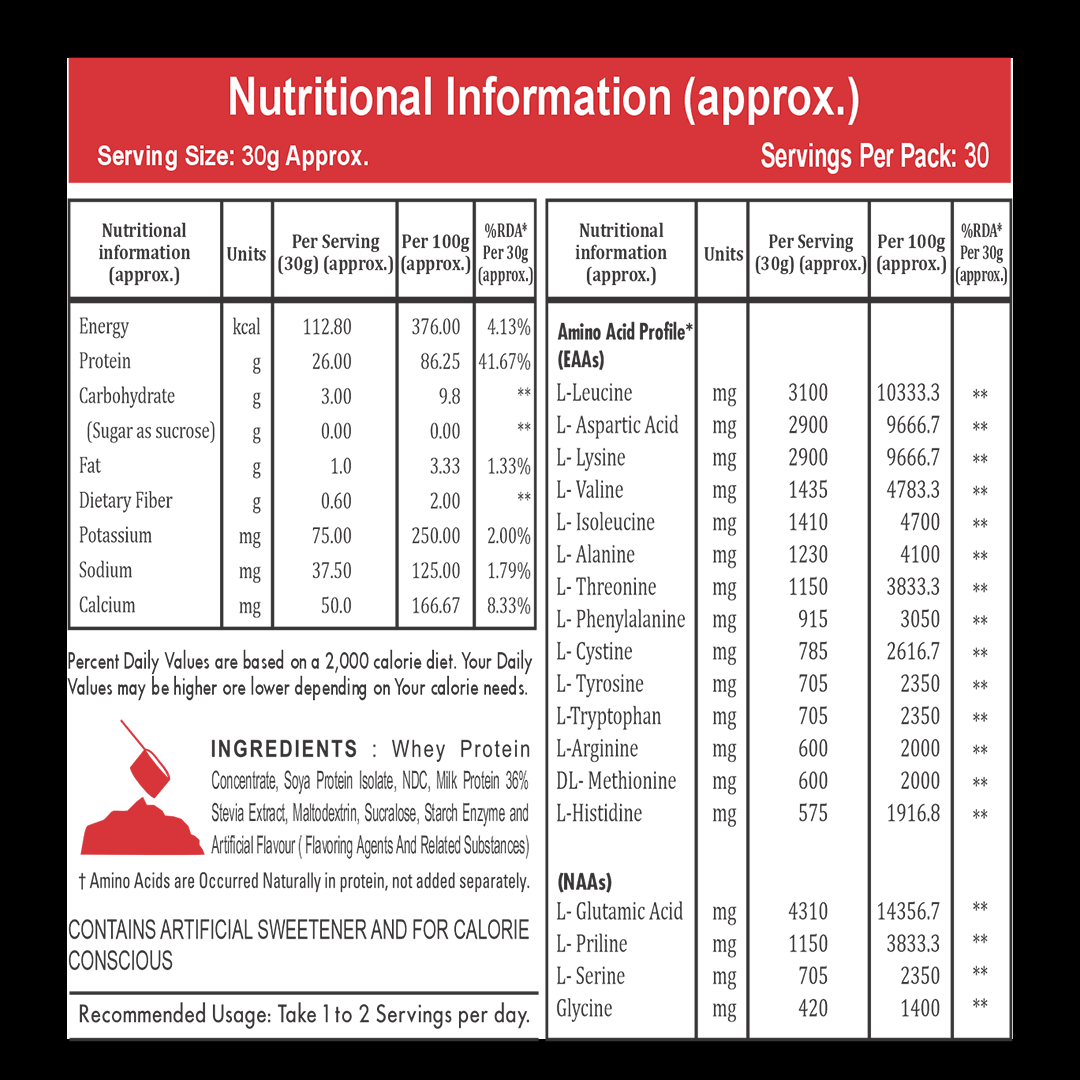 Nutritional Information (approx.)

Serving Size: 30g Approx.

Servings Per Pack: 30

| Nutritional information (approx.) | Units | Per Serving (30g) (approx.) | Per 100g (approx.) | %RDA* Per 30g (approx.) |
|---|---|---|---|---|
| Energy | kcal | 112.80 | 376.00 | 4.13% |
| Protein | g | 26.00 | 86.25 | 41.67% |
| Carbohydrate | g | 3.00 | 9.8 | ** |
| (Sugar as sucrose) | g | 0.00 | 0.00 | ** |
| Fat | g | 1.0 | 3.33 | 1.33% |
| Dietary Fiber | g | 0.60 | 2.00 | ** |
| Potassium | mg | 75.00 | 250.00 | 2.00% |
| Sodium | mg | 37.50 | 125.00 | 1.79% |
| Calcium | mg | 50.0 | 166.67 | 8.33% |

Percent Daily Values are based on a 2,000 calorie diet. Your Daily Values may be higher ore lower depending on Your calorie needs.

INGREDIENTS : Whey Protein Concentrate, Soya Protein Isolate, NDC, Milk Protein 36% Stevia Extract, Maltodextrin, Sucralose, Starch Enzyme and Artificial Flavour ( Flavoring Agents And Related Substances)

† Amino Acids are Occurred Naturally in protein, not added separately.

CONTAINS ARTIFICIAL SWEETENER AND FOR CALORIE CONSCIOUS

Recommended Usage: Take 1 to 2 Servings per day.

| Nutritional information (approx.) | Units | Per Serving (30g) (approx.) | Per 100g (approx.) | %RDA* Per 30g (approx.) |
|---|---|---|---|---|
| Amino Acid Profile* (EAAs) | | | | |
| L-Leucine | mg | 3100 | 10333.3 | ** |
| L- Aspartic Acid | mg | 2900 | 9666.7 | ** |
| L- Lysine | mg | 2900 | 9666.7 | ** |
| L- Valine | mg | 1435 | 4783.3 | ** |
| L- Isoleucine | mg | 1410 | 4700 | ** |
| L- Alanine | mg | 1230 | 4100 | ** |
| L- Threonine | mg | 1150 | 3833.3 | ** |
| L- Phenylalanine | mg | 915 | 3050 | ** |
| L- Cystine | mg | 785 | 2616.7 | ** |
| L- Tyrosine | mg | 705 | 2350 | ** |
| L-Tryptophan | mg | 705 | 2350 | ** |
| L-Arginine | mg | 600 | 2000 | ** |
| DL- Methionine | mg | 600 | 2000 | ** |
| L-Histidine | mg | 575 | 1916.8 | ** |
| (NAAs) | | | | |
| L- Glutamic Acid | mg | 4310 | 14356.7 | ** |
| L- Priline | mg | 1150 | 3833.3 | ** |
| L- Serine | mg | 705 | 2350 | ** |
| Glycine | mg | 420 | 1400 | ** |